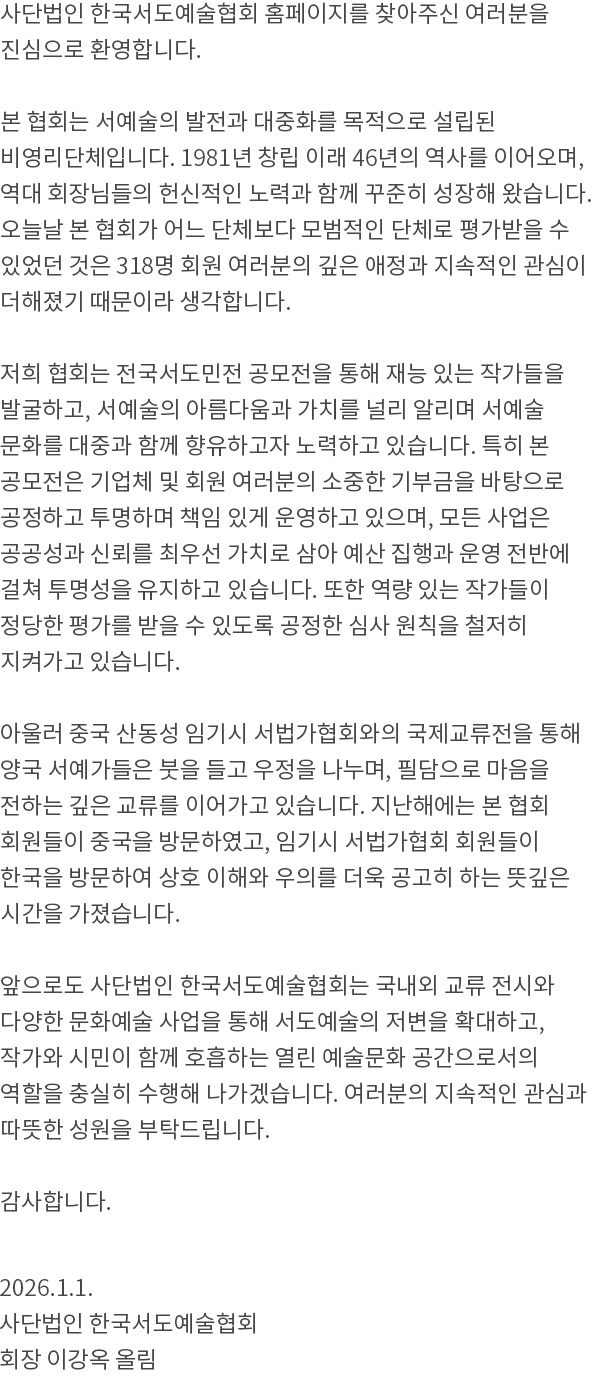 사단법인 한국서도예술협회 홈페이지를 찾아주신 여러분을 진심으로 환영합니다.

본 협회는 서예술의 발전과 대중화를 목적으로 설립된 비영리단체입니다. 1981년 창립 이래 46년의 역사를 이어오며, 역대 회장님들의 헌신적인 노력과 함께 꾸준히 성장해 왔습니다. 오늘날 본 협회가 어느 단체보다 모범적인 단체로 평가받을 수 있었던 것은 318명 회원 여러분의 깊은 애정과 지속적인 관심이 더해졌기 때문이라 생각합니다.

저희 협회는 전국서도민전 공모전을 통해 재능 있는 작가들을 발굴하고, 서예술의 아름다움과 가치를 널리 알리며 서예술 문화를 대중과 함께 향유하고자 노력하고 있습니다. 특히 본 공모전은 기업체 및 회원 여러분의 소중한 기부금을 바탕으로 공정하고 투명하며 책임 있게 운영하고 있으며, 모든 사업은 공공성과 신뢰를 최우선 가치로 삼아 예산 집행과 운영 전반에 걸쳐 투명성을 유지하고 있습니다. 또한 역량 있는 작가들이 정당한 평가를 받을 수 있도록 공정한 심사 원칙을 철저히 지켜가고 있습니다.

아울러 중국 산동성 임기시 서법가협회와의 국제교류전을 통해 양국 서예가들은 붓을 들고 우정을 나누며, 필담으로 마음을 전하는 깊은 교류를 이어가고 있습니다. 지난해에는 본 협회 회원들이 중국을 방문하였고, 임기시 서법가협회 회원들이 한국을 방문하여 상호 이해와 우의를 더욱 공고히 하는 뜻깊은 시간을 가졌습니다.

앞으로도 사단법인 한국서도예술협회는 국내외 교류 전시와 다양한 문화예술 사업을 통해 서도예술의 저변을 확대하고, 작가와 시민이 함께 호흡하는 열린 예술문화 공간으로서의 역할을 충실히 수행해 나가겠습니다. 여러분의 지속적인 관심과 따뜻한 성원을 부탁드립니다.

감사합니다.

2026.1.1.
사단법인 한국서도예술협회
회장 이강옥 올림